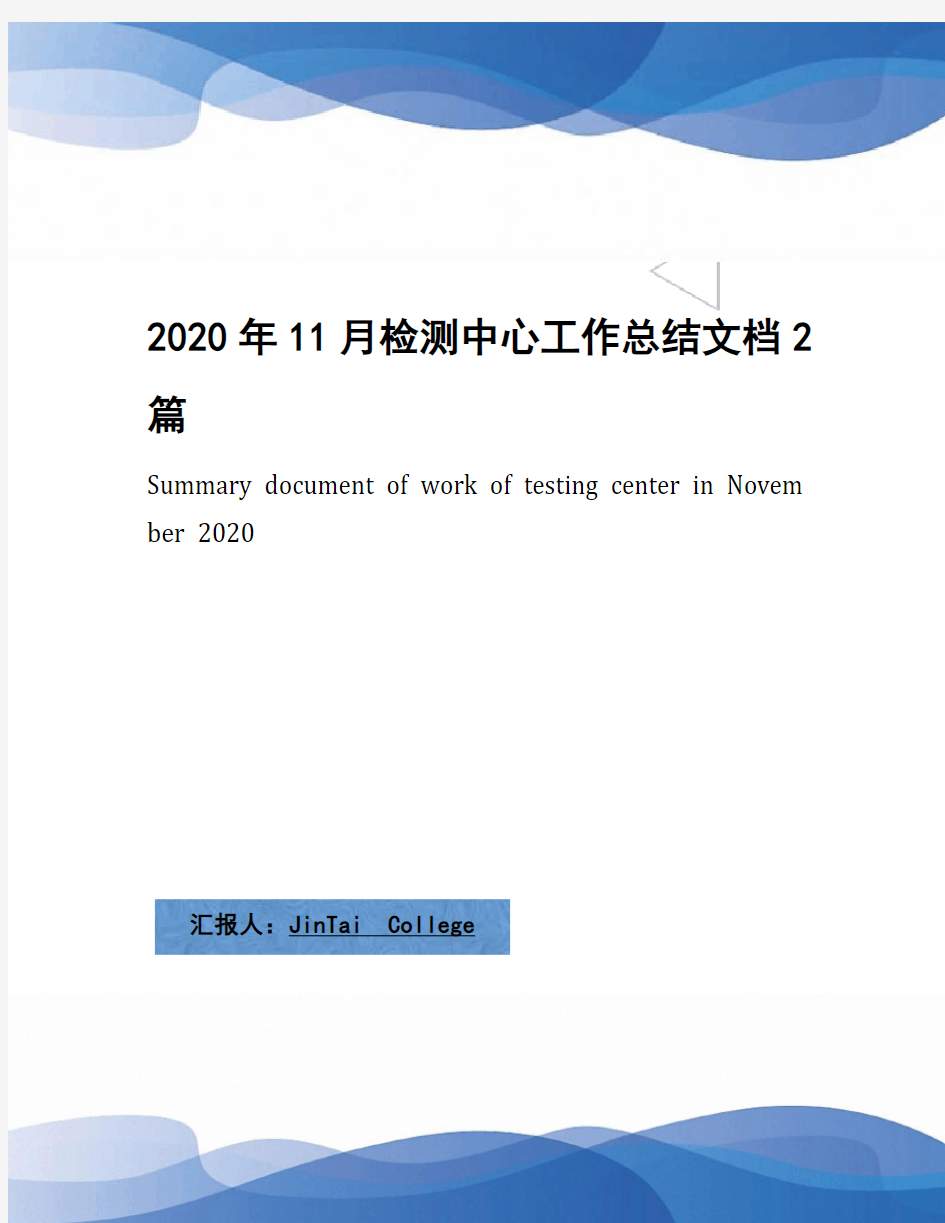 2020年11月检测中心工作总结文档2篇

Summary document of work of testing center in November 2020

汇报人：JinTai College